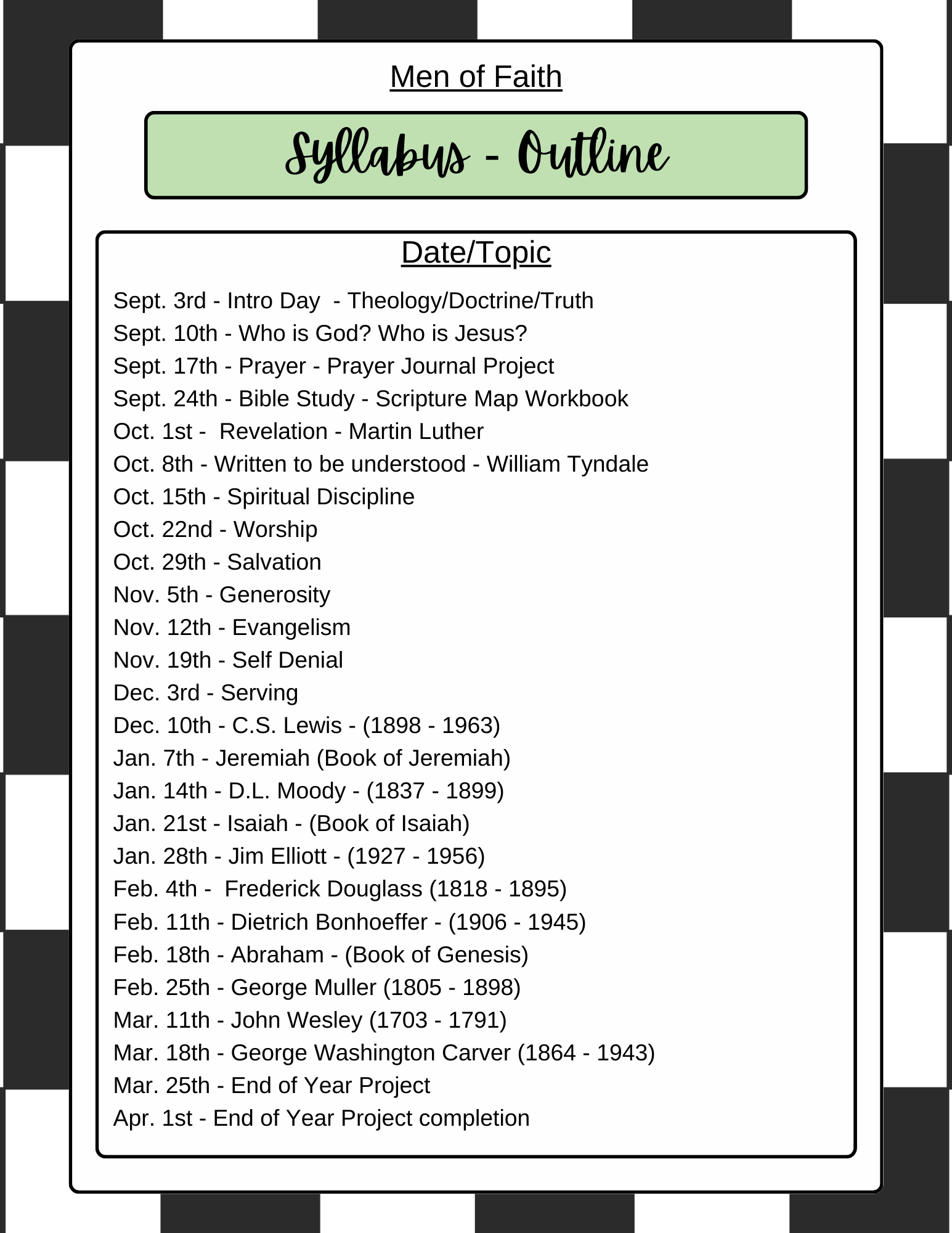 Men of Faith

Syllabus - Outline

Date/Topic

Sept. 3rd - Intro Day - Theology/Doctrine/Truth
Sept. 10th - Who is God? Who is Jesus?
Sept. 17th - Prayer - Prayer Journal Project
Sept. 24th - Bible Study - Scripture Map Workbook
Oct. 1st - Revelation - Martin Luther
Oct. 8th - Written to be understood - William Tyndale
Oct. 15th - Spiritual Discipline
Oct. 22nd - Worship
Oct. 29th - Salvation
Nov. 5th - Generosity
Nov. 12th - Evangelism
Nov. 19th - Self Denial
Dec. 3rd - Serving
Dec. 10th - C.S. Lewis - (1898 - 1963)
Jan. 7th - Jeremiah (Book of Jeremiah)
Jan. 14th - D.L. Moody - (1837 - 1899)
Jan. 21st - Isaiah - (Book of Isaiah)
Jan. 28th - Jim Elliott - (1927 - 1956)
Feb. 4th - Frederick Douglass (1818 - 1895)
Feb. 11th - Dietrich Bonhoeffer - (1906 - 1945)
Feb. 18th - Abraham - (Book of Genesis)
Feb. 25th - George Muller (1805 - 1898)
Mar. 11th - John Wesley (1703 - 1791)
Mar. 18th - George Washington Carver (1864 - 1943)
Mar. 25th - End of Year Project
Apr. 1st - End of Year Project completion